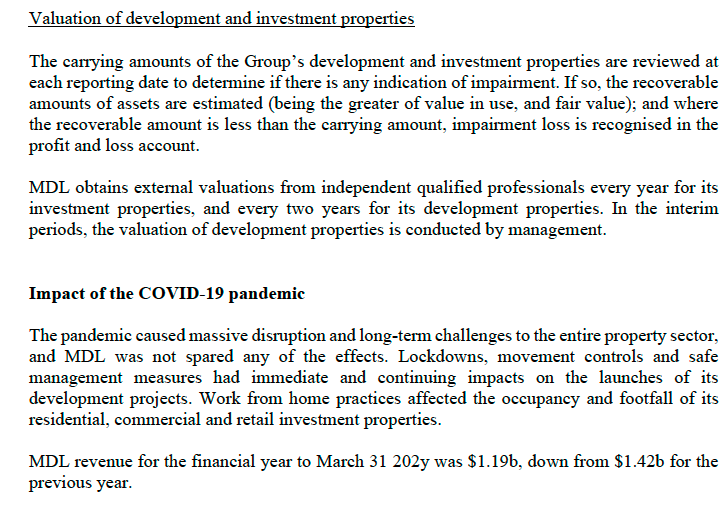 Valuation of development and investment properties

The carrying amounts of the Group's development and investment properties are reviewed at each reporting date to determine if there is any indication of impairment. If so, the recoverable amounts of assets are estimated (being the greater of value in use, and fair value); and where the recoverable amount is less than the carrying amount, impairment loss is recognised in the profit and loss account.

MDL obtains external valuations from independent qualified professionals every year for its investment properties, and every two years for its development properties. In the interim periods, the valuation of development properties is conducted by management.

Impact of the COVID-19 pandemic

The pandemic caused massive disruption and long-term challenges to the entire property sector, and MDL was not spared any of the effects. Lockdowns, movement controls and safe management measures had immediate and continuing impacts on the launches of its development projects. Work from home practices affected the occupancy and footfall of its residential, commercial and retail investment properties.

MDL revenue for the financial year to March 31 202y was \$1.19b, down from \$1.42b for the previous year.